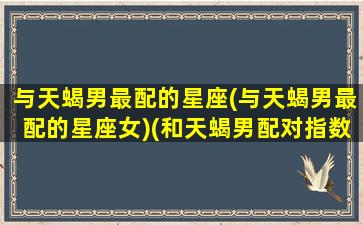 与天蝎男最配的星座(与天蝎男最配的星座女)(和天蝎男配对指数